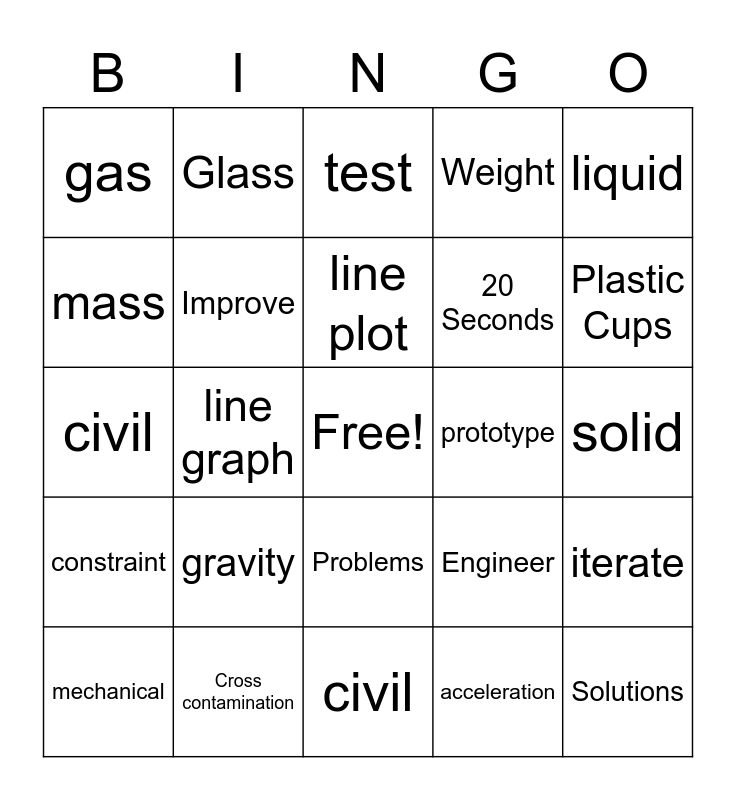 | B | I | N | G | O |
|---|---|---|---|---|
| gas | Glass | test | Weight | liquid |
| mass | Improve | line plot | 20 Seconds | Plastic Cups |
| civil | line graph | Free! | prototype | solid |
| constraint | gravity | Problems | Engineer | iterate |
| mechanical | Cross contamination | civil | acceleration | Solutions |